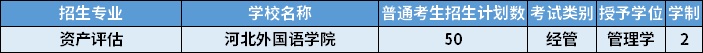 | 招生专业 | 学校名称 | 普通考生招生计划数 | 考试类别 | 授予学位 | 学制 |
|---|---|---|---|---|---|
| 资产评估 | 河北外国语学院 | 50 | 经管 | 管理学 | 2 |